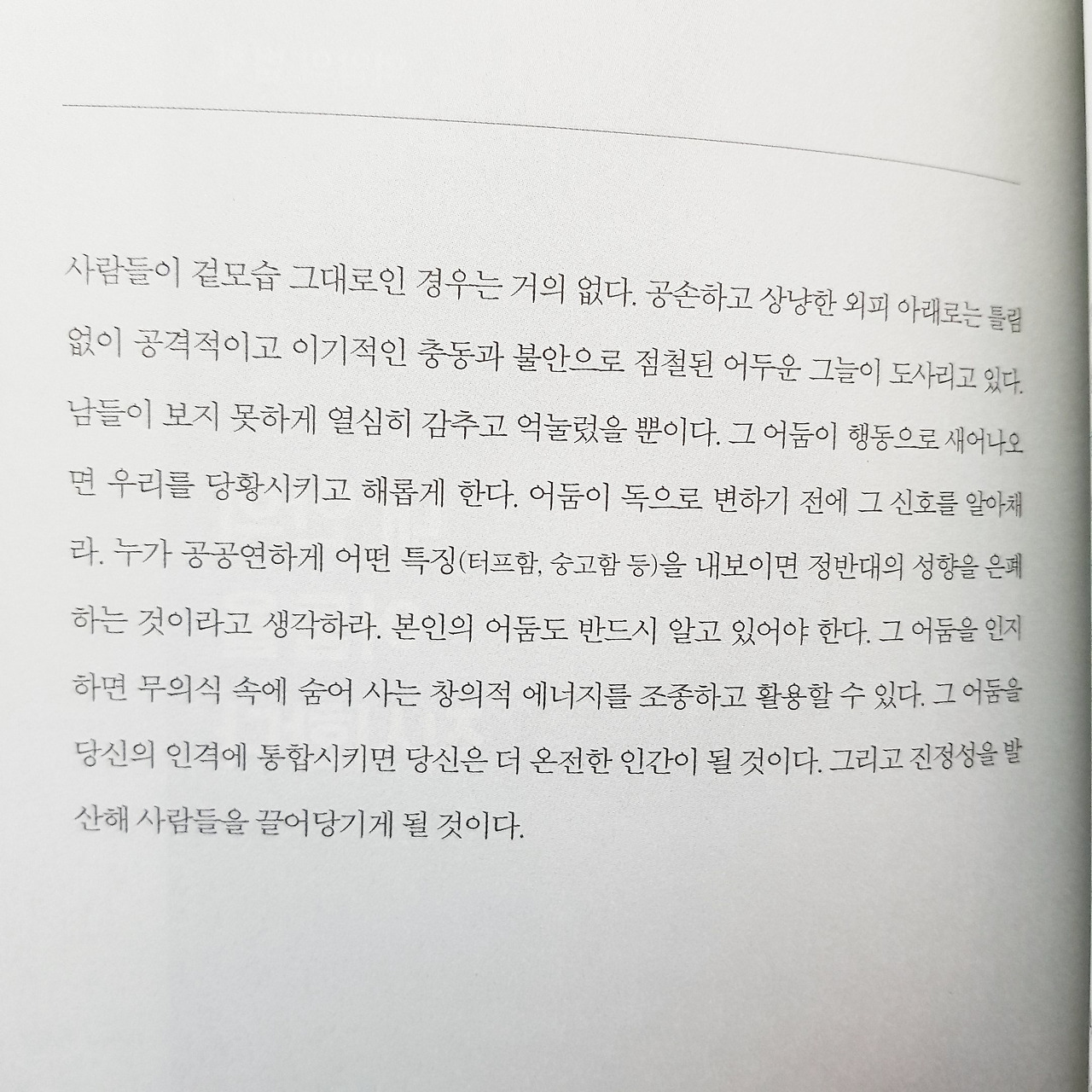 사람들이 겉모습 그대로인 경우는 거의 없다. 공손하고 상냥한 외피 아래로는 틀림없이 공격적이고 이기적인 충동과 불안으로 점철된 어두운 그늘이 도사리고 있다. 남들이 보지 못하게 열심히 감추고 억눌렀을 뿐이다. 그 어둠이 행동으로 새어나오면 우리를 당황시키고 해롭게 한다. 어둠이 독으로 변하기 전에 그 신호를 알아채라. 누가 공공연하게 어떤 특징(터프함, 숭고함 등)을 내보이면 정반대의 성향을 은폐하는 것이라고 생각하라. 본인의 어둠도 반드시 알고 있어야 한다. 그 어둠을 인지하면 무의식 속에 숨어 사는 창의적 에너지를 조종하고 활용할 수 있다. 그 어둠을 당신의 인격에 통합시키면 당신은 더 온전한 인간이 될 것이다. 그리고 진정성을 발산해 사람들을 끌어당기게 될 것이다.